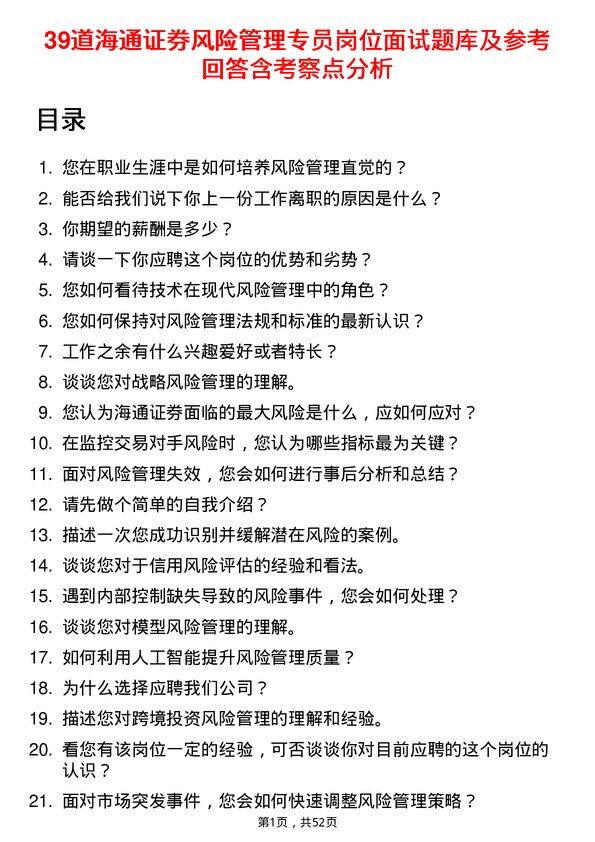 39道海通证券风险管理专员岗位面试题库及参考回答含考察点分析

目录

1. 您在职业生涯中是如何培养风险管理直觉的？
2. 能否给我们说下你上一份工作离职的原因是什么？
3. 你期望的薪酬是多少？
4. 请谈一下你应聘这个岗位的优势和劣势？
5. 您如何看待技术在现代风险管理中的角色？
6. 您如何保持对风险管理法规和标准的最新认识？
7. 工作之余有什么兴趣爱好或者特长？
8. 谈谈您对战略风险管理的理解。
9. 您认为海通证券面临的最大风险是什么，应如何应对？
10. 在监控交易对手风险时，您认为哪些指标最为关键？
11. 面对风险管理失效，您会如何进行事后分析和总结？
12. 请先做个简单的自我介绍？
13. 描述一次您成功识别并缓解潜在风险的案例。
14. 谈谈您对于信用风险评估的经验和看法。
15. 遇到内部控制缺失导致的风险事件，您会如何处理？
16. 谈谈您对模型风险管理的理解。
17. 如何利用人工智能提升风险管理质量？
18. 为什么选择应聘我们公司？
19. 描述您对跨境投资风险管理的理解和经验。
20. 看您有该岗位一定的经验，可否谈谈你对目前应聘的这个岗位的认识？
21. 面对市场突发事件，您会如何快速调整风险管理策略？

第1页，共52页